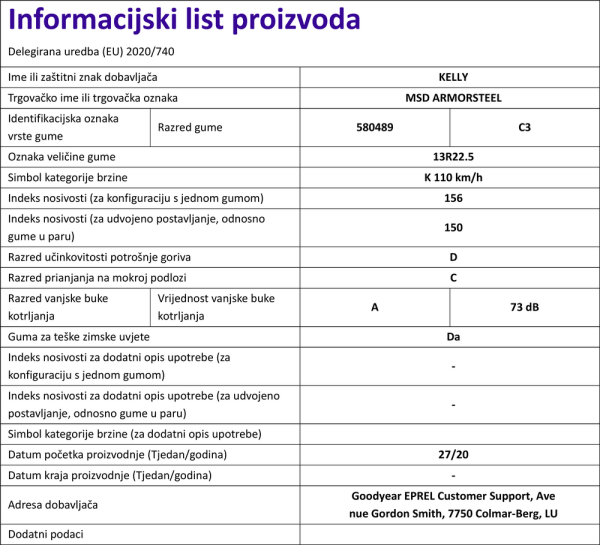 Informacijski list proizvoda

Delegirana uredba (EU) 2020/740

| Ime ili zaštitni znak dobavljača | | KELLY | |
|---|---|---|---|
| Trgovačko ime ili trgovačka oznaka | | MSD ARMORSTEEL | |
| Identifikacijska oznaka vrste gume | Razred gume | 580489 | C3 |
| Oznaka veličine gume | | 13R22.5 | |
| Simbol kategorije brzine | | K 110 km/h | |
| Indeks nosivosti (za konfiguraciju s jednom gumom) | | 156 | |
| Indeks nosivosti (za udvojeno postavljanje, odnosno gume u paru) | | 150 | |
| Razred učinkovitosti potrošnje goriva | | D | |
| Razred prianjanja na mokroj podlozi | | C | |
| Razred vanjske buke kotrljanja | Vrijednost vanjske buke kotrljanja | A | 73 dB |
| Guma za teške zimske uvjete | | Da | |
| Indeks nosivosti za dodatni opis upotrebe (za konfiguraciju s jednom gumom) | | - | |
| Indeks nosivosti za dodatni opis upotrebe (za udvojeno postavljanje, odnosno gume u paru) | | - | |
| Simbol kategorije brzine (za dodatni opis upotrebe) | | | |
| Datum početka proizvodnje (Tjedan/godina) | | 27/20 | |
| Datum kraja proizvodnje (Tjedan/godina) | | - | |
| Adresa dobavljača | | Goodyear EPREL Customer Support, Ave nue Gordon Smith, 7750 Colmar-Berg, LU | |
| Dodatni podaci | | | |